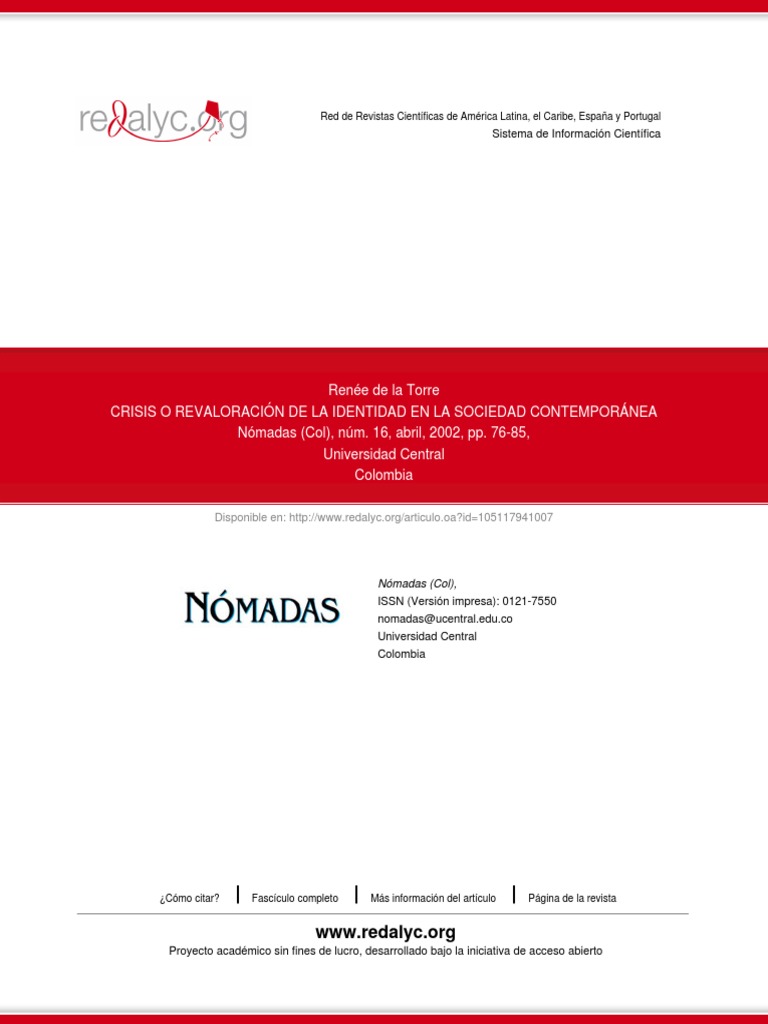 redalyc.org

Red de Revistas Científicas de América Latina, el Caribe, España y Portugal
Sistema de Información Científica

Renée de la Torre
CRISIS O REVALORACIÓN DE LA IDENTIDAD EN LA SOCIEDAD CONTEMPORÁNEA
Nómadas (Col), núm. 16, abril, 2002, pp. 76-85,
Universidad Central
Colombia

Disponible en: http://www.redalyc.org/articulo.oa?id=105117941007

NÓMADAS

Nómadas (Col),
ISSN (Versión impresa): 0121-7550
nomadas@ucentral.edu.co
Universidad Central
Colombia

¿Cómo citar? | Fascículo completo | Más información del artículo | Página de la revista

www.redalyc.org
Proyecto académico sin fines de lucro, desarrollado bajo la iniciativa de acceso abierto